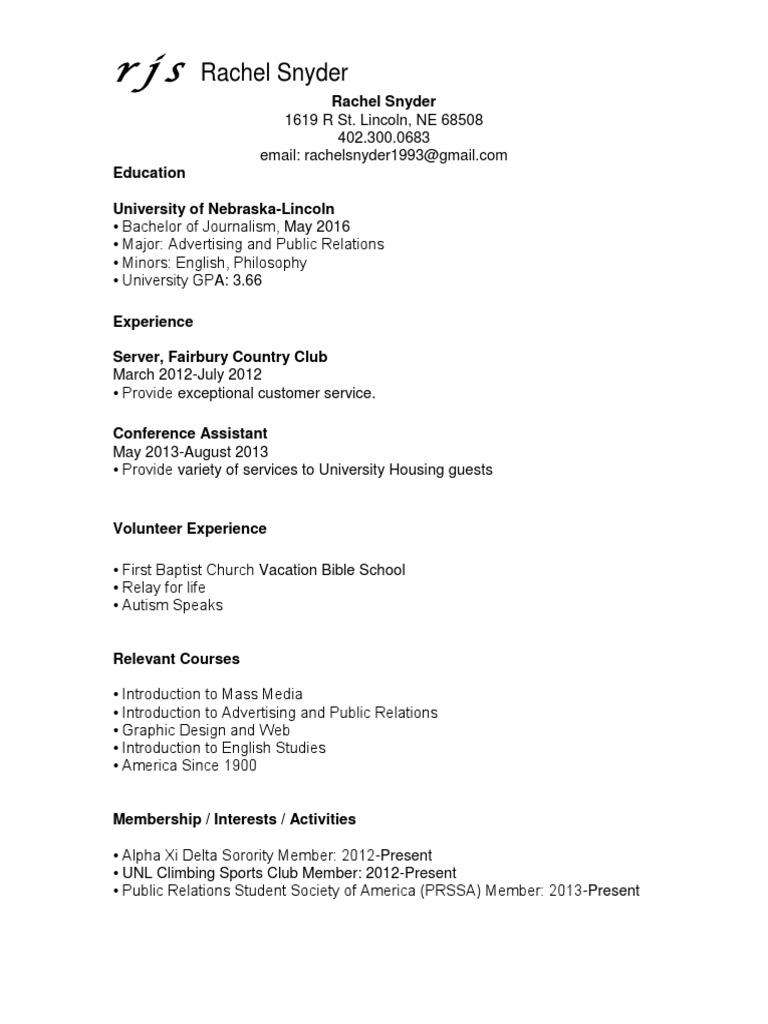 rjs Rachel Snyder

Rachel Snyder
1619 R St. Lincoln, NE 68508
402.300.0683
email: rachelsnyder1993@gmail.com

Education

University of Nebraska-Lincoln
• Bachelor of Journalism, May 2016
• Major: Advertising and Public Relations
• Minors: English, Philosophy
• University GPA: 3.66

Experience

Server, Fairbury Country Club
March 2012-July 2012
• Provide exceptional customer service.

Conference Assistant
May 2013-August 2013
• Provide variety of services to University Housing guests

Volunteer Experience

• First Baptist Church Vacation Bible School
• Relay for life
• Autism Speaks

Relevant Courses

• Introduction to Mass Media
• Introduction to Advertising and Public Relations
• Graphic Design and Web
• Introduction to English Studies
• America Since 1900

Membership / Interests / Activities

• Alpha Xi Delta Sorority Member: 2012-Present
• UNL Climbing Sports Club Member: 2012-Present
• Public Relations Student Society of America (PRSSA) Member: 2013-Present